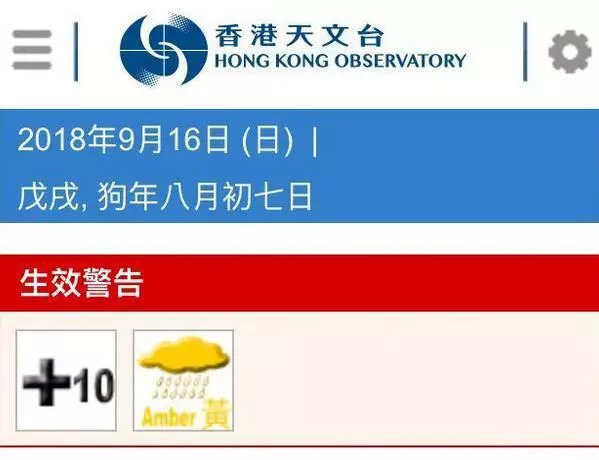 香港天文台
HONG KONG OBSERVATORY

2018年9月16日 (日) |
戊戌, 狗年八月初七日

生效警告

10

Amber 黃